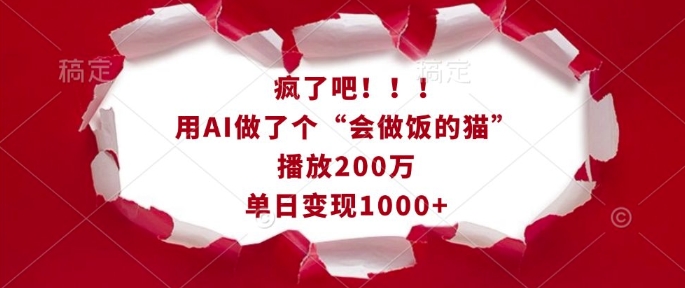 稿定

稿定

疯了吧！！！
用AI做了个“会做饭的猫”
播放200万
单日变现1000+

©